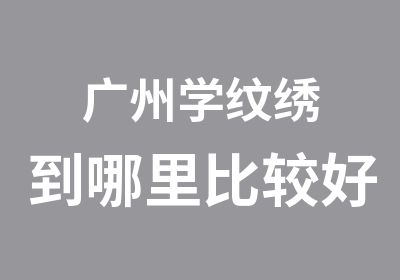 广州学纹绣
到哪里比较好